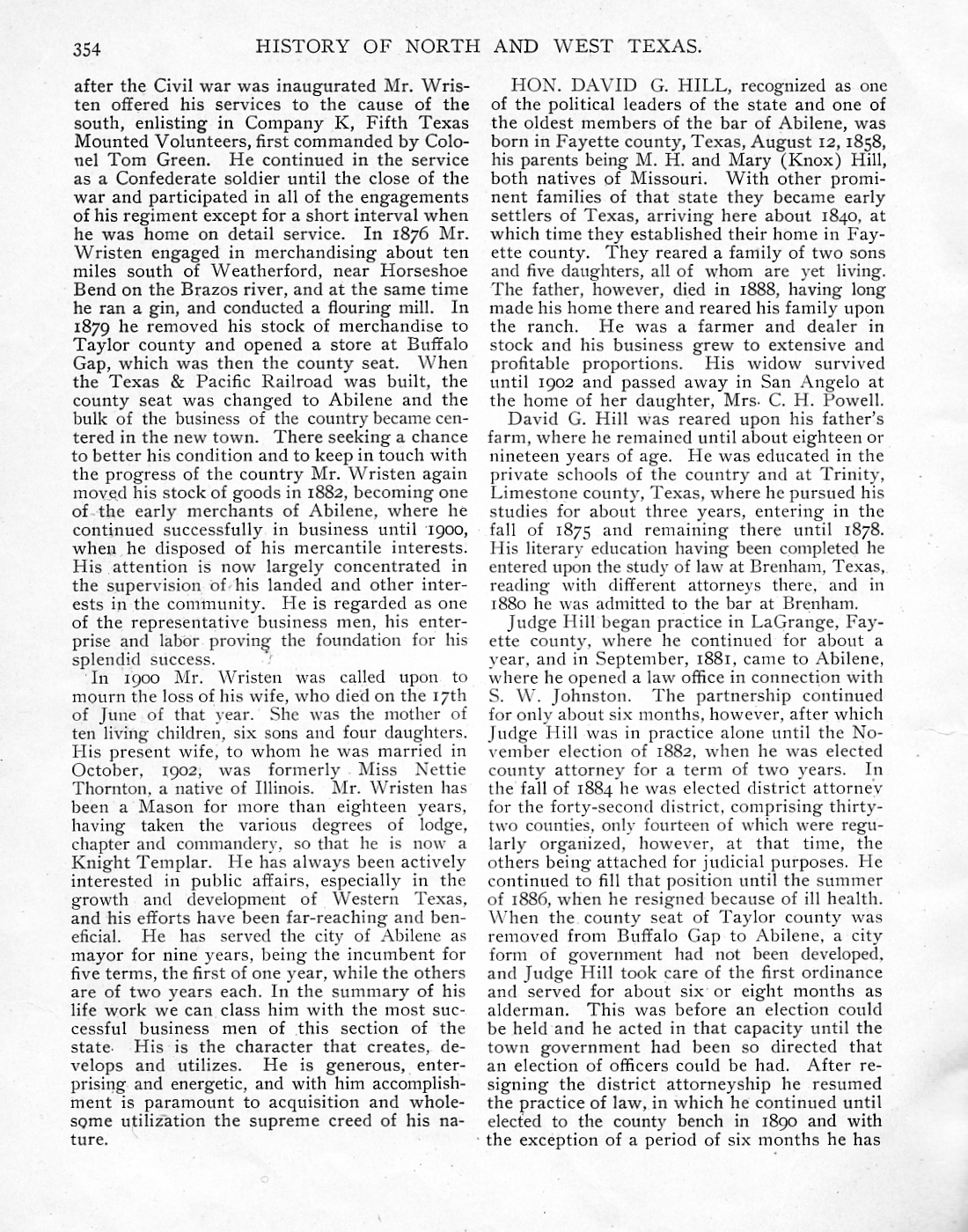 354 HISTORY OF NORTH AND WEST TEXAS.

after the Civil war was inaugurated Mr. Wristen offered his services to the cause of the south, enlisting in Company K, Fifth Texas Mounted Volunteers, first commanded by Colonel Tom Green. He continued in the service as a Confederate soldier until the close of the war and participated in all of the engagements of his regiment except for a short interval when he was home on detail service. In 1876 Mr. Wristen engaged in merchandising about ten miles south of Weatherford, near Horseshoe Bend on the Brazos river, and at the same time he ran a gin, and conducted a flouring mill. In 1879 he removed his stock of merchandise to Taylor county and opened a store at Buffalo Gap, which was then the county seat. When the Texas & Pacific Railroad was built, the county seat was changed to Abilene and the bulk of the business of the country became centered in the new town. There seeking a chance to better his condition and to keep in touch with the progress of the country Mr. Wristen again moved his stock of goods in 1882, becoming one of the early merchants of Abilene, where he continued successfully in business until 1900, when he disposed of his mercantile interests. His attention is now largely concentrated in the supervision of his landed and other interests in the community. He is regarded as one of the representative business men, his enterprise and labor proving the foundation for his splendid success.

In 1900 Mr. Wristen was called upon to mourn the loss of his wife, who died on the 17th of June of that year. She was the mother of ten living children, six sons and four daughters. His present wife, to whom he was married in October, 1902, was formerly Miss Nettie Thornton, a native of Illinois. Mr. Wristen has been a Mason for more than eighteen years, having taken the various degrees of lodge, chapter and commandery, so that he is now a Knight Templar. He has always been actively interested in public affairs, especially in the growth and development of Western Texas, and his efforts have been far-reaching and beneficial. He has served the city of Abilene as mayor for nine years, being the incumbent for five terms, the first of one year, while the others are of two years each. In the summary of his life work we can class him with the most successful business men of this section of the state. His is the character that creates, develops and utilizes. He is generous, enterprising and energetic, and with him accomplishment is paramount to acquisition and wholesome utilization the supreme creed of his nature.

HON. DAVID G. HILL, recognized as one of the political leaders of the state and one of the oldest members of the bar of Abilene, was born in Fayette county, Texas, August 12, 1858, his parents being M. H. and Mary (Knox) Hill, both natives of Missouri. With other prominent families of that state they became early settlers of Texas, arriving here about 1840, at which time they established their home in Fayette county. They reared a family of two sons and five daughters, all of whom are yet living. The father, however, died in 1888, having long made his home there and reared his family upon the ranch. He was a farmer and dealer in stock and his business grew to extensive and profitable proportions. His widow survived until 1902 and passed away in San Angelo at the home of her daughter, Mrs. C. H. Powell.

David G. Hill was reared upon his father's farm, where he remained until about eighteen or nineteen years of age. He was educated in the private schools of the country and at Trinity, Limestone county, Texas, where he pursued his studies for about three years, entering in the fall of 1875 and remaining there until 1878. His literary education having been completed he entered upon the study of law at Brenham, Texas, reading with different attorneys there, and in 1880 he was admitted to the bar at Brenham.

Judge Hill began practice in LaGrange, Fayette county, where he continued for about a year, and in September, 1881, came to Abilene, where he opened a law office in connection with S. W. Johnston. The partnership continued for only about six months, however, after which Judge Hill was in practice alone until the November election of 1882, when he was elected county attorney for a term of two years. In the fall of 1884 he was elected district attorney for the forty-second district, comprising thirty-two counties, only fourteen of which were regularly organized, however, at that time, the others being attached for judicial purposes. He continued to fill that position until the summer of 1886, when he resigned because of ill health. When the county seat of Taylor county was removed from Buffalo Gap to Abilene, a city form of government had not been developed, and Judge Hill took care of the first ordinance and served for about six or eight months as alderman. This was before an election could be held and he acted in that capacity until the town government had been so directed that an election of officers could be had. After resigning the district attorneyship he resumed the practice of law, in which he continued until elected to the county bench in 1890 and with the exception of a period of six months he has